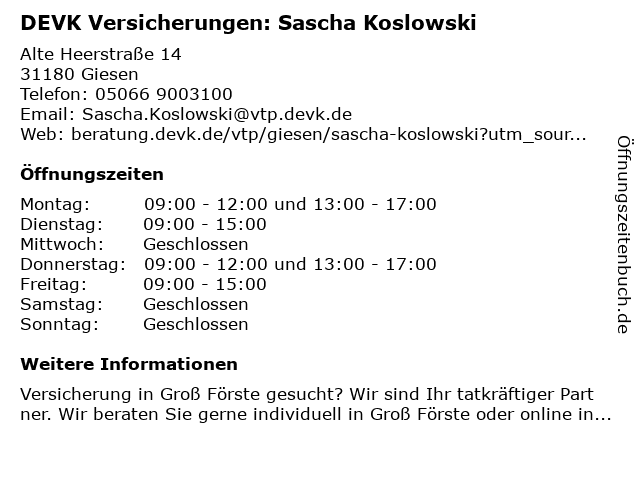 DEVK Versicherungen: Sascha Koslowski

Alte Heerstraße 14
31180 Giesen
Telefon: 05066 9003100
Email: Sascha.Koslowski@vtp.devk.de
Web: beratung.devk.de/vtp/giesen/sascha-koslowski?utm_sour...

Öffnungszeiten

| | |
|---|---|
| Montag: | 09:00 - 12:00 und 13:00 - 17:00 |
| Dienstag: | 09:00 - 15:00 |
| Mittwoch: | Geschlossen |
| Donnerstag: | 09:00 - 12:00 und 13:00 - 17:00 |
| Freitag: | 09:00 - 15:00 |
| Samstag: | Geschlossen |
| Sonntag: | Geschlossen |

Weitere Informationen

Versicherung in Groß Förste gesucht? Wir sind Ihr tatkräftiger Part ner. Wir beraten Sie gerne individuell in Groß Förste oder online in...

Öffnungszeitenbuch.de